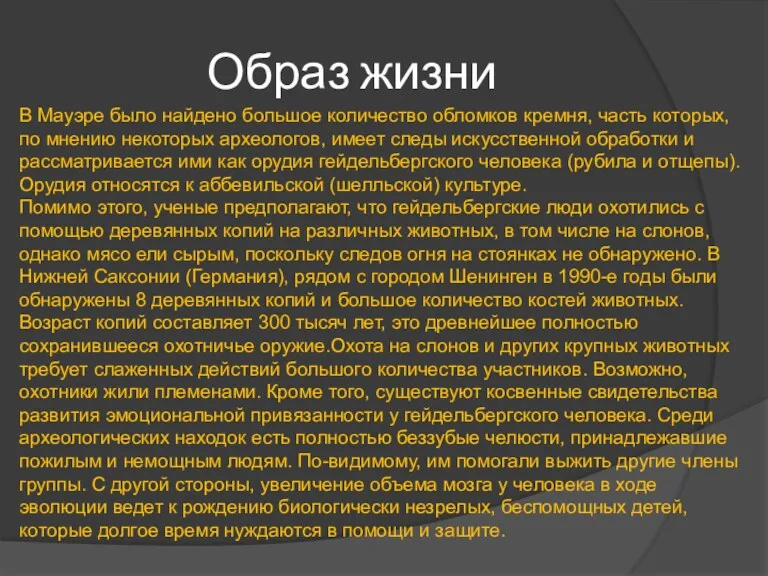 Образ жизни

В Мауэре было найдено большое количество обломков кремня, часть которых, по мнению некоторых археологов, имеет следы искусственной обработки и рассматривается ими как орудия гейдельбергского человека (рубила и отщепы). Орудия относятся к аббевильской (шелльской) культуре.
Помимо этого, ученые предполагают, что гейдельбергские люди охотились с помощью деревянных копий на различных животных, в том числе на слонов, однако мясо ели сырым, поскольку следов огня на стоянках не обнаружено. В Нижней Саксонии (Германия), рядом с городом Шенинген в 1990-е годы были обнаружены 8 деревянных копий и большое количество костей животных. Возраст копий составляет 300 тысяч лет, это древнейшее полностью сохранившееся охотничье оружие.Охота на слонов и других крупных животных требует слаженных действий большого количества участников. Возможно, охотники жили племенами. Кроме того, существуют косвенные свидетельства развития эмоциональной привязанности у гейдельбергского человека. Среди археологических находок есть полностью беззубые челюсти, принадлежавшие пожилым и немощным людям. По-видимому, им помогали выжить другие члены группы. С другой стороны, увеличение объема мозга у человека в ходе эволюции ведет к рождению биологически незрелых, беспомощных детей, которые долгое время нуждаются в помощи и защите.